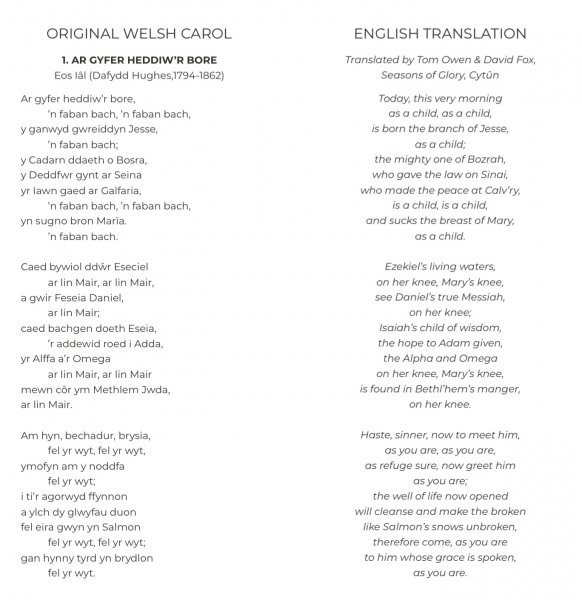 ORIGINAL WELSH CAROL

1. AR GYFER HEDDIW'R BORE
Eos Iâl (Dafydd Hughes,1794-1862)

Ar gyfer heddiw'r bore,
'n faban bach, 'n faban bach,
y ganwyd gwreiddyn Jesse,
'n faban bach;
y Cadarn ddaeth o Bosra,
y Deddfwr gynt ar Seina
yr Iawn gaed ar Galfaria,
'n faban bach, 'n faban bach,
yn sugno bron Maria.
'n faban bach.

Caed bywiol ddŵr Eseciel
ar lin Mair, ar lin Mair,
a gwir Feseia Daniel,
ar lin Mair;
caed bachgen doeth Eseia,
'r addewid roed i Adda,
yr Alffa a'r Omega
ar lin Mair, ar lin Mair
mewn côr ym Methlem Jwda,
ar lin Mair.

Am hyn, bechadur, brysia,
fel yr wyt, fel yr wyt,
ymofyn am y noddfa
fel yr wyt;
i ti'r agorwyd ffynnon
a ylch dy glwyfau duon
fel eira gwyn yn Salmon
fel yr wyt, fel yr wyt;
gan hynny tyrd yn brydlon
fel yr wyt.

ENGLISH TRANSLATION

Translated by Tom Owen & David Fox,
Seasons of Glory, Cytûn

Today, this very morning
as a child, as a child,
is born the branch of Jesse,
as a child;
the mighty one of Bozrah,
who gave the law on Sinai,
who made the peace at Calv'ry,
is a child, is a child,
and sucks the breast of Mary,
as a child.

Ezekiel's living waters,
on her knee, Mary's knee,
see Daniel's true Messiah,
on her knee;
Isaiah's child of wisdom,
the hope to Adam given,
the Alpha and Omega
on her knee, Mary's knee,
is found in Bethl'hem's manger,
on her knee.

Haste, sinner, now to meet him,
as you are, as you are,
as refuge sure, now greet him
as you are;
the well of life now opened
will cleanse and make the broken
like Salmon's snows unbroken,
therefore come, as you are
to him whose grace is spoken,
as you are.